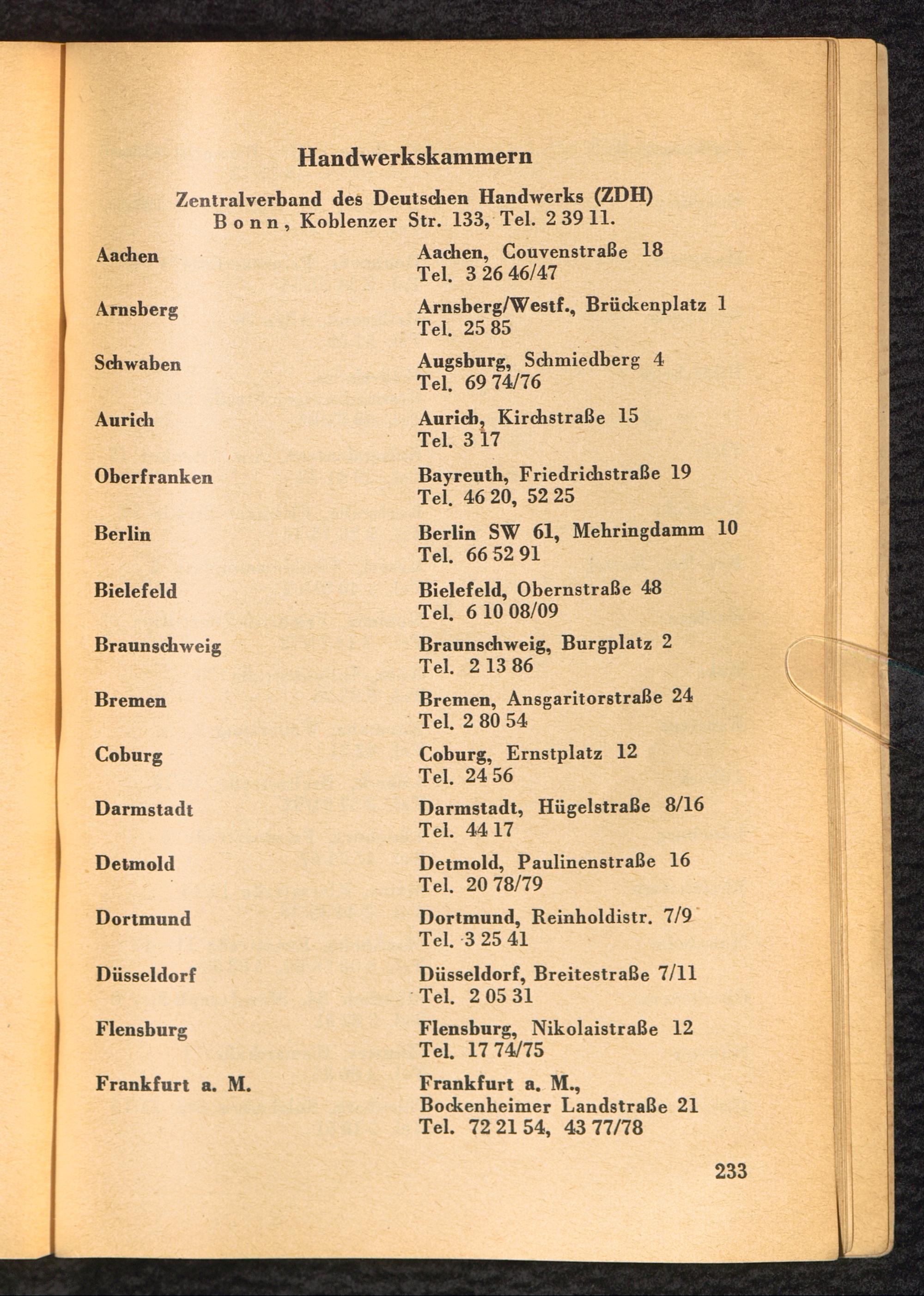 Handwerkskammern

Zentralverband des Deutschen Handwerks (ZDH)
Bonn, Koblenzer Str. 133, Tel. 2 39 11.

| | |
|---|---|
| Aachen | Aachen, Couvenstraße 18 Tel. 3 26 46/47 |
| Arnsberg | Arnsberg/Westf., Brückenplatz 1 Tel. 25 85 |
| Schwaben | Augsburg, Schmiedberg 4 Tel. 69 74/76 |
| Aurich | Aurich, Kirchstraße 15 Tel. 3 17 |
| Oberfranken | Bayreuth, Friedrichstraße 19 Tel. 46 20, 52 25 |
| Berlin | Berlin SW 61, Mehringdamm 10 Tel. 66 52 91 |
| Bielefeld | Bielefeld, Obernstraße 48 Tel. 6 10 08/09 |
| Braunschweig | Braunschweig, Burgplatz 2 Tel. 2 13 86 |
| Bremen | Bremen, Ansgaritorstraße 24 Tel. 2 80 54 |
| Coburg | Coburg, Ernstplatz 12 Tel. 24 56 |
| Darmstadt | Darmstadt, Hügelstraße 8/16 Tel. 44 17 |
| Detmold | Detmold, Paulinenstraße 16 Tel. 20 78/79 |
| Dortmund | Dortmund, Reinholdistr. 7/9 Tel. 3 25 41 |
| Düsseldorf | Düsseldorf, Breitestraße 7/11 Tel. 2 05 31 |
| Flensburg | Flensburg, Nikolaistraße 12 Tel. 17 74/75 |
| Frankfurt a. M. | Frankfurt a. M., Bockenheimer Landstraße 21 Tel. 72 21 54, 43 77/78 |

233